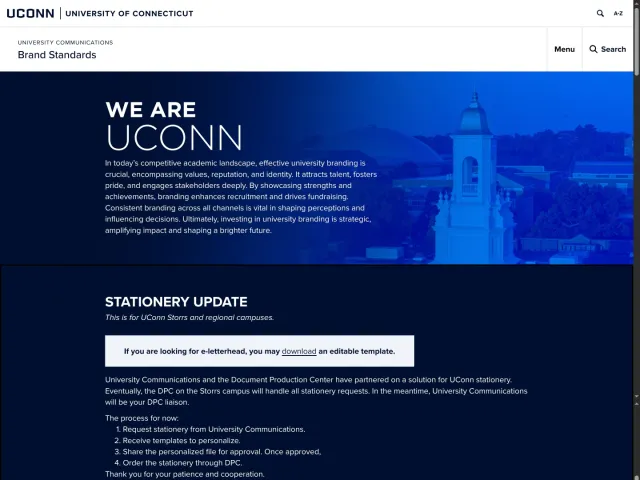 UCONN | UNIVERSITY OF CONNECTICUT

A-Z

UNIVERSITY COMMUNICATIONS
Brand Standards

Menu

Search

WE ARE
UCONN

In today's competitive academic landscape, effective university branding is crucial, encompassing values, reputation, and identity. It attracts talent, fosters pride, and engages stakeholders deeply. By showcasing strengths and achievements, branding enhances recruitment and drives fundraising. Consistent branding across all channels is vital in shaping perceptions and influencing decisions. Ultimately, investing in university branding is strategic, amplifying impact and shaping a brighter future.

STATIONERY UPDATE

This is for UConn Storrs and regional campuses.

If you are looking for e-letterhead, you may download an editable template.

University Communications and the Document Production Center have partnered on a solution for UConn stationery. Eventually, the DPC on the Storrs campus will handle all stationery requests. In the meantime, University Communications will be your DPC liaison.

The process for now:
1. Request stationery from University Communications.
2. Receive templates to personalize.
3. Share the personalized file for approval. Once approved,
4. Order the stationery through DPC.
Thank you for your patience and cooperation.